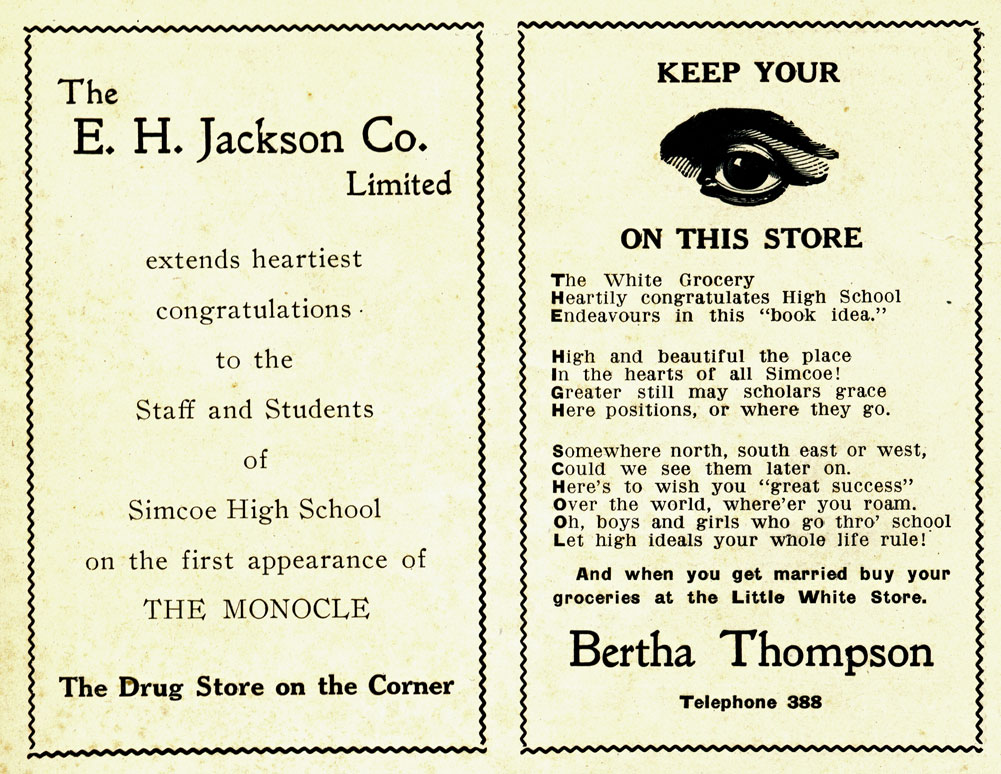 The
E. H. Jackson Co.
Limited

extends heartiest

congratulations

to the

Staff and Students

of

Simcoe High School

on the first appearance of

THE MONOCLE

The Drug Store on the Corner

KEEP YOUR

ON THIS STORE

The White Grocery
Heartily congratulates High School
Endeavours in this "book idea."

High and beautiful the place
In the hearts of all Simcoe!
Greater still may scholars grace
Here positions, or where they go.

Somewhere north, south east or west,
Could we see them later on.
Here's to wish you "great success"
Over the world, where'er you roam.
Oh, boys and girls who go thro' school
Let high ideals your whole life rule!

And when you get married buy your groceries at the Little White Store.

Bertha Thompson

Telephone 388